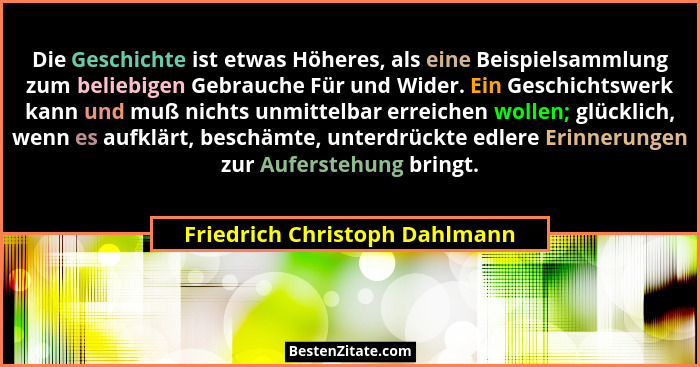 Die Geschichte ist etwas Höheres, als eine Beispielsammlung zum beliebigen Gebrauche Für und Wider. Ein Geschichtswerk kann und muß nichts unmittelbar erreichen wollen; glücklich, wenn es aufklärt, beschämte, unterdrückte edlere Erinnerungen zur Auferstehung bringt.

Friedrich Christoph Dahlmann

BestenZitate.com